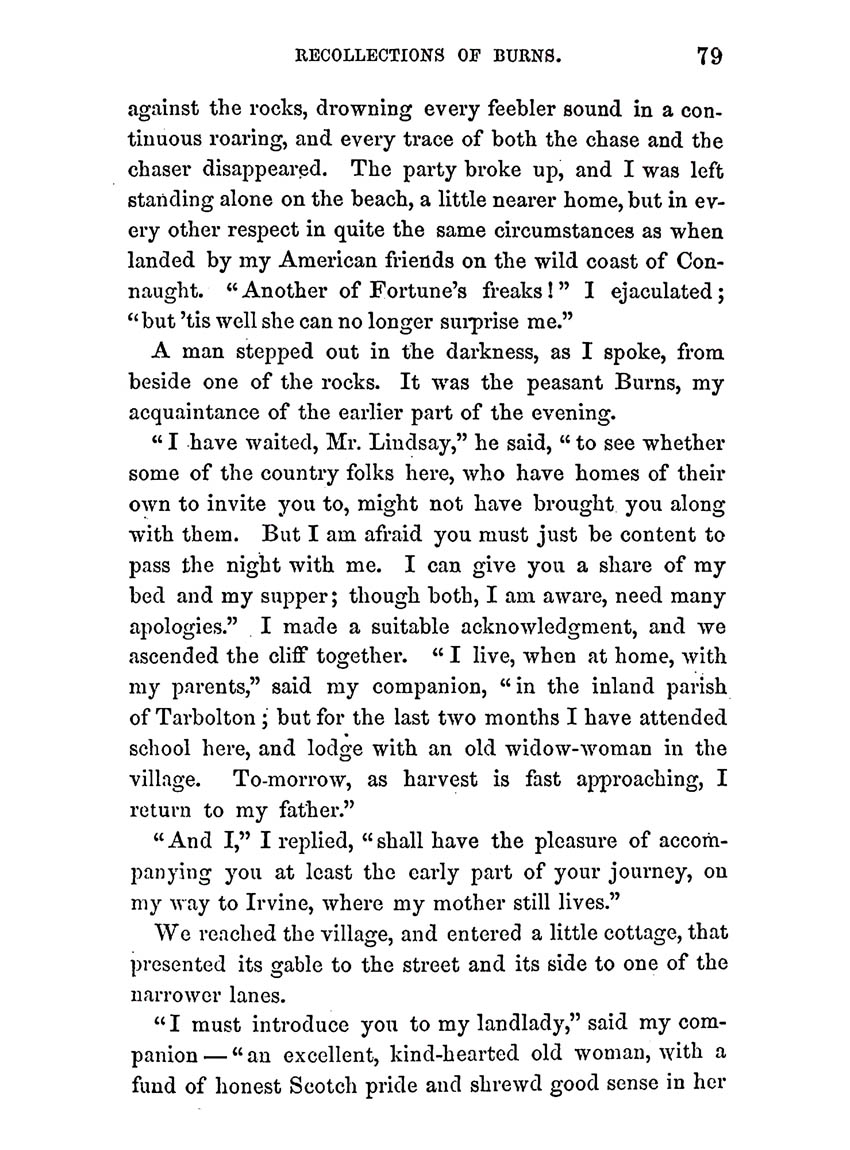 RECOLLECTIONS OF BURNS. 79

against the rocks, drowning every feebler sound in a continuous roaring, and every trace of both the chase and the chaser disappeared. The party broke up, and I was left standing alone on the beach, a little nearer home, but in every other respect in quite the same circumstances as when landed by my American friends on the wild coast of Connaught. "Another of Fortune's freaks!" I ejaculated; "but 'tis well she can no longer surprise me."

A man stepped out in the darkness, as I spoke, from beside one of the rocks. It was the peasant Burns, my acquaintance of the earlier part of the evening.

"I have waited, Mr. Lindsay," he said, "to see whether some of the country folks here, who have homes of their own to invite you to, might not have brought you along with them. But I am afraid you must just be content to pass the night with me. I can give you a share of my bed and my supper; though both, I am aware, need many apologies." I made a suitable acknowledgment, and we ascended the cliff together. "I live, when at home, with my parents," said my companion, "in the inland parish of Tarbolton; but for the last two months I have attended school here, and lodge with an old widow-woman in the village. To-morrow, as harvest is fast approaching, I return to my father."

"And I," I replied, "shall have the pleasure of accompanying you at least the early part of your journey, on my way to Irvine, where my mother still lives."

We reached the village, and entered a little cottage, that presented its gable to the street and its side to one of the narrower lanes.

"I must introduce you to my landlady," said my companion — "an excellent, kind-hearted old woman, with a fund of honest Scotch pride and shrewd good sense in her